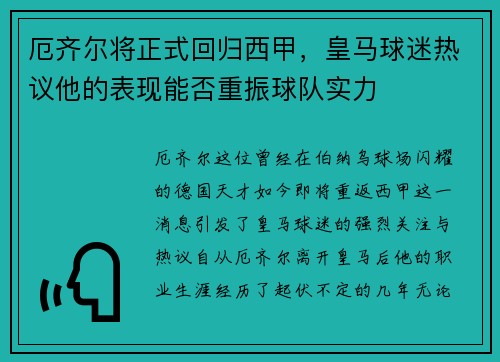 厄齐尔将正式回归西甲，皇马球迷热议他的表现能否重振球队实力

厄齐尔这位曾经在伯纳乌球场闪耀的德国天才如今即将重返西甲这一消息引发了皇马球迷的强烈关注与热议自从厄齐尔离开皇马后他的职业生涯经历了起伏不定的几年无论